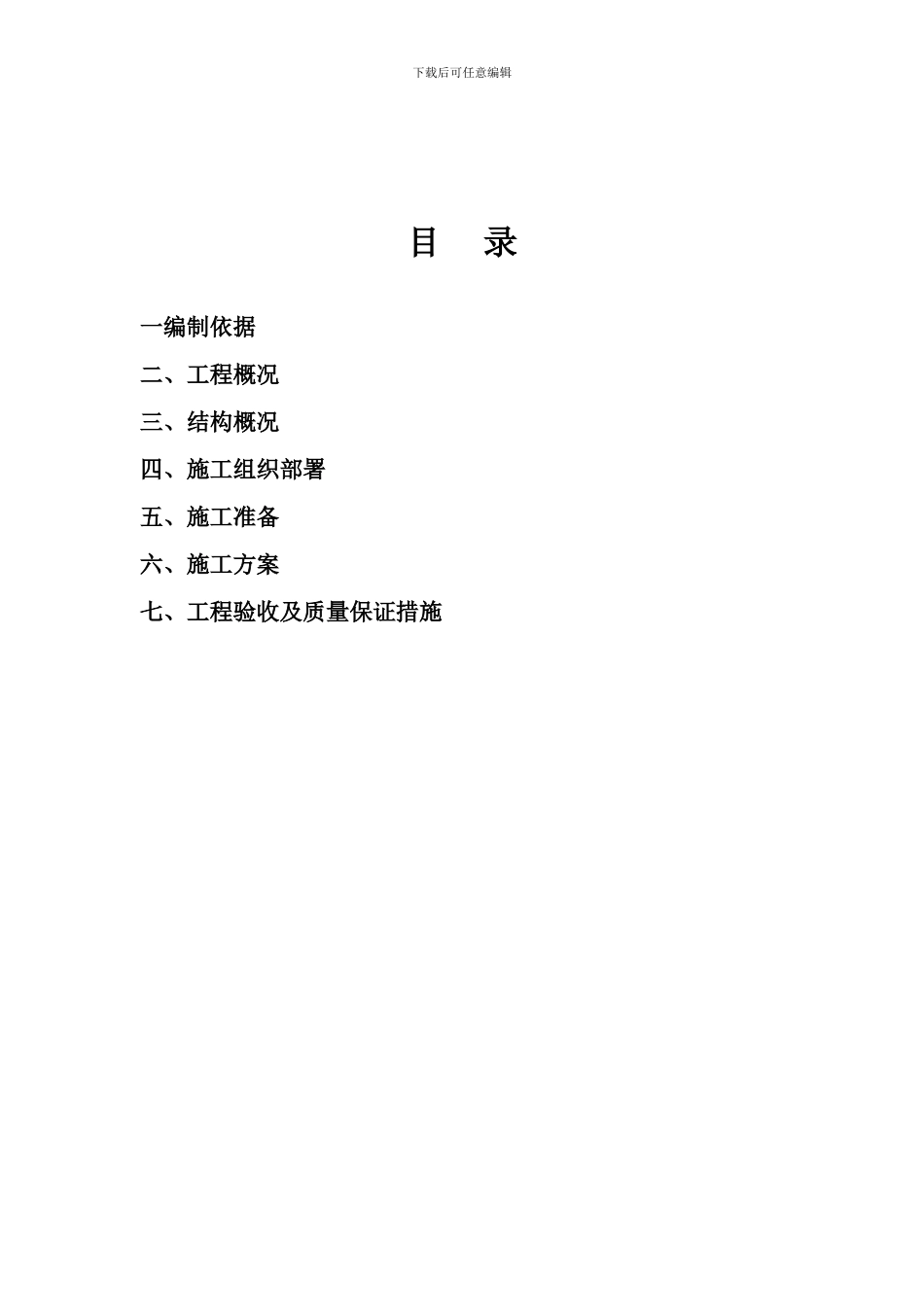 下载后可任意编辑

目 录

一编制依据

二、工程概况

三、结构概况

四、施工组织部署

五、施工准备

六、施工方案

七、工程验收及质量保证措施